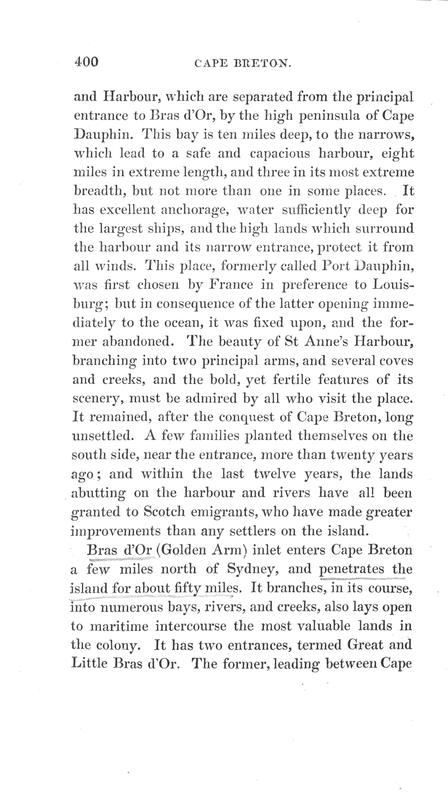 400 CAPE BRETON.

and Harbour, which are separated from the principal entrance to Bras d'Or, by the high peninsula of Cape Dauphin. This bay is ten miles deep, to the narrows, which lead to a safe and capacious harbour, eight miles in extreme length, and three in its most extreme breadth, but not more than one in some places. It has excellent anchorage, water sufficiently deep for the largest ships, and the high lands which surround the harbour and its narrow entrance, protect it from all winds. This place, formerly called Port Dauphin, was first chosen by France in preference to Louisburg; but in consequence of the latter opening immediately to the ocean, it was fixed upon, and the former abandoned. The beauty of St Anne's Harbour, branching into two principal arms, and several coves and creeks, and the bold, yet fertile features of its scenery, must be admired by all who visit the place. It remained, after the conquest of Cape Breton, long unsettled. A few families planted themselves on the south side, near the entrance, more than twenty years ago; and within the last twelve years, the lands abutting on the harbour and rivers have all been granted to Scotch emigrants, who have made greater improvements than any settlers on the island.

Bras d'Or (Golden Arm) inlet enters Cape Breton a few miles north of Sydney, and penetrates the island for about fifty miles. It branches, in its course, into numerous bays, rivers, and creeks, also lays open to maritime intercourse the most valuable lands in the colony. It has two entrances, termed Great and Little Bras d'Or. The former, leading between Cape